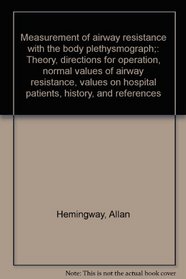 Measurement of airway resistance with the body plethysmograph;: Theory, directions for operation, normal values of airway resistance, values on hospital patients, history, and references

Hemingway, Allan

Note: This is not the actual book cover